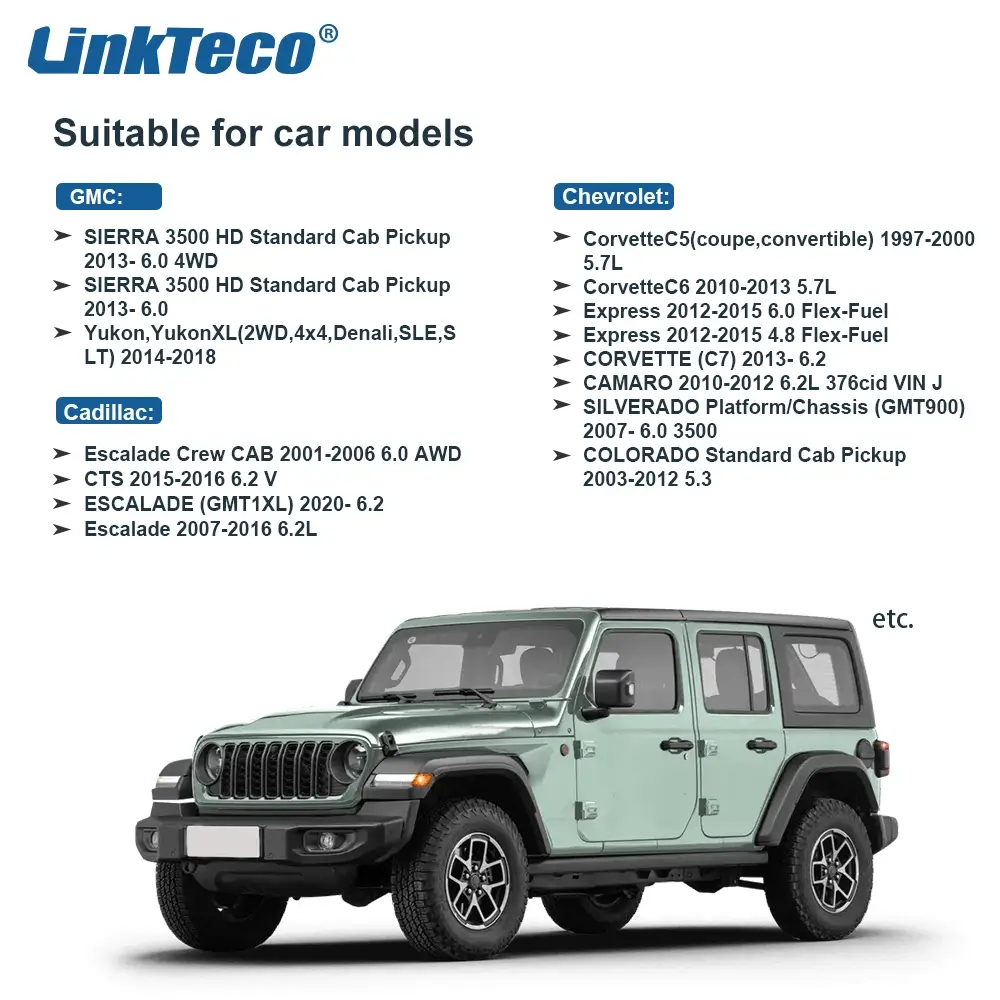 LinkTeco®

Suitable for car models

GMC:

➤ SIERRA 3500 HD Standard Cab Pickup 2013- 6.0 4WD
➤ SIERRA 3500 HD Standard Cab Pickup 2013- 6.0
➤ Yukon,YukonXL(2WD,4x4,Denali,SLE,SLT) 2014-2018

Cadillac:

➤ Escalade Crew CAB 2001-2006 6.0 AWD
➤ CTS 2015-2016 6.2 V
➤ ESCALADE (GMT1XL) 2020- 6.2
➤ Escalade 2007-2016 6.2L

Chevrolet:

➤ CorvetteC5(coupe,convertible) 1997-2000 5.7L
➤ CorvetteC6 2010-2013 5.7L
➤ Express 2012-2015 6.0 Flex-Fuel
➤ Express 2012-2015 4.8 Flex-Fuel
➤ CORVETTE (C7) 2013- 6.2
➤ CAMARO 2010-2012 6.2L 376cid VIN J
➤ SILVERADO Platform/Chassis (GMT900) 2007- 6.0 3500
➤ COLORADO Standard Cab Pickup 2003-2012 5.3

etc.